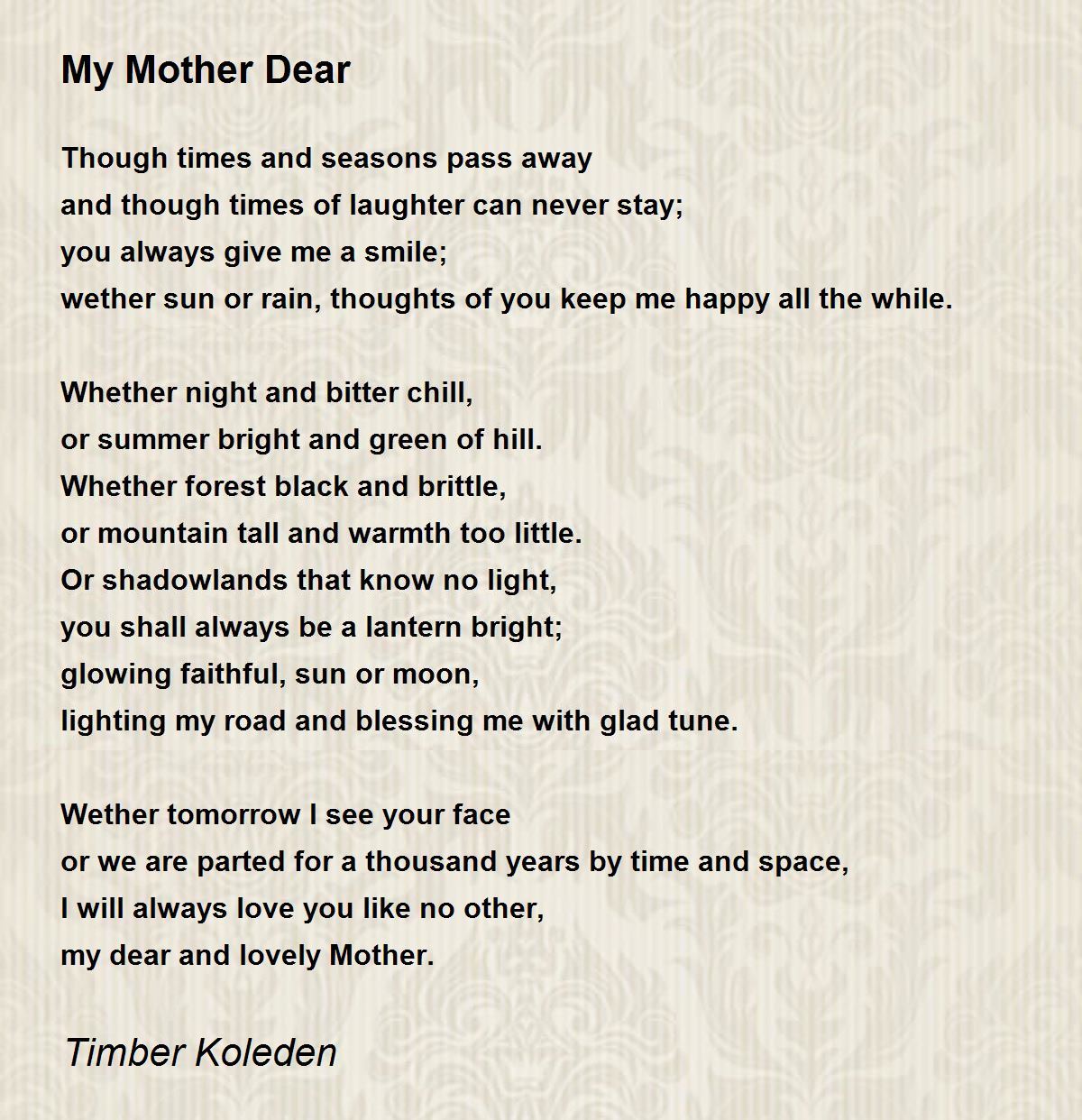 My Mother Dear

Though times and seasons pass away
and though times of laughter can never stay;
you always give me a smile;
wether sun or rain, thoughts of you keep me happy all the while.

Whether night and bitter chill,
or summer bright and green of hill.
Whether forest black and brittle,
or mountain tall and warmth too little.
Or shadowlands that know no light,
you shall always be a lantern bright;
glowing faithful, sun or moon,
lighting my road and blessing me with glad tune.

Wether tomorrow I see your face
or we are parted for a thousand years by time and space,
I will always love you like no other,
my dear and lovely Mother.

Timber Koleden